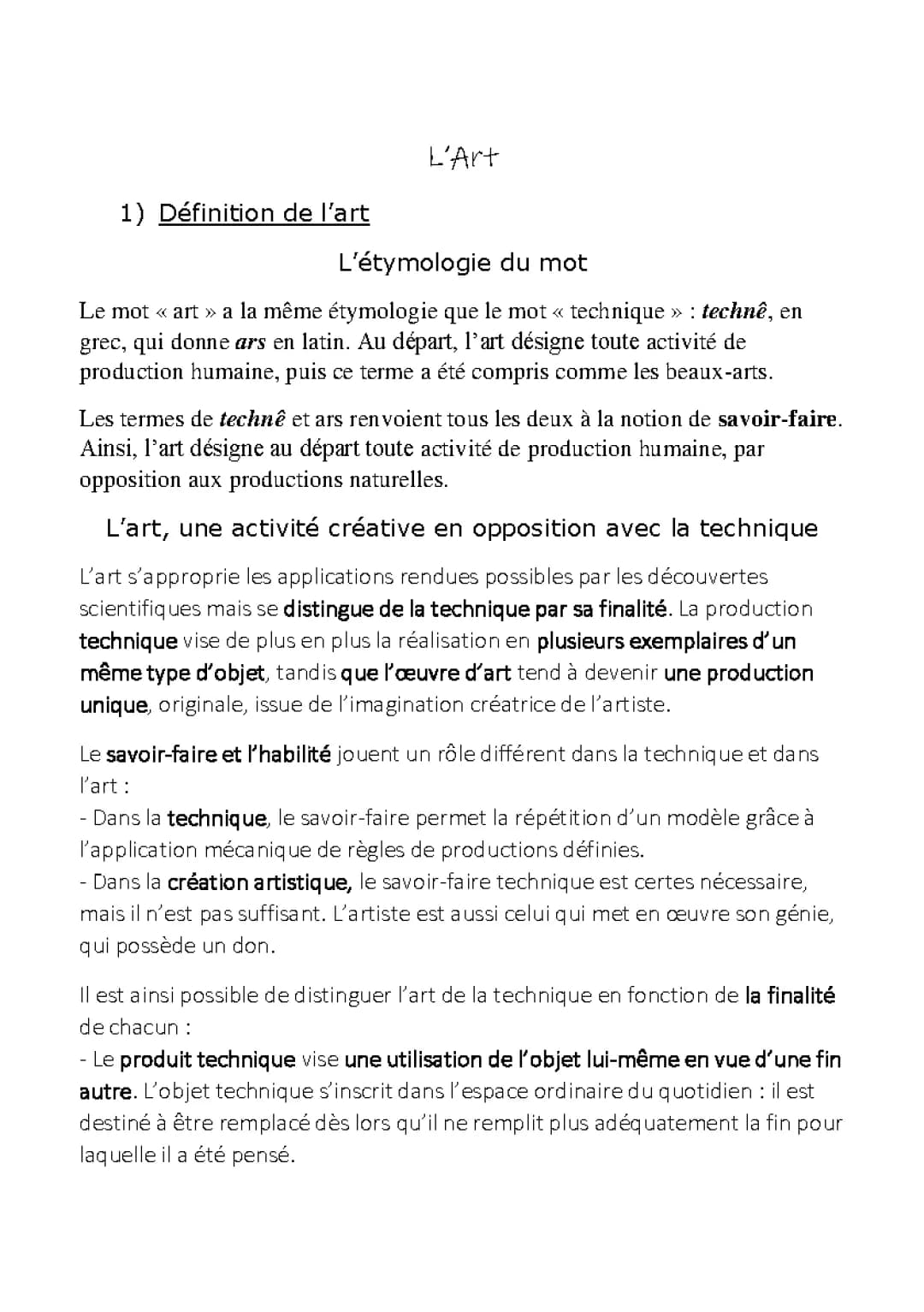 L'Art

1) Définition de l'art

L'étymologie du mot

Le mot « art » a la même étymologie que le mot « technique » : technê, en grec, qui donne ars en latin. Au départ, l'art désigne toute activité de production humaine, puis ce terme a été compris comme les beaux-arts.

Les termes de technê et ars renvoient tous les deux à la notion de savoir-faire. Ainsi, l'art désigne au départ toute activité de production humaine, par opposition aux productions naturelles.

L'art, une activité créative en opposition avec la technique

L'art s'approprie les applications rendues possibles par les découvertes scientifiques mais se distingue de la technique par sa finalité. La production technique vise de plus en plus la réalisation en plusieurs exemplaires d'un même type d'objet, tandis que l'œuvre d'art tend à devenir une production unique, originale, issue de l'imagination créatrice de l'artiste.

Le savoir-faire et l'habilité jouent un rôle différent dans la technique et dans l'art :
- Dans la technique, le savoir-faire permet la répétition d'un modèle grâce à l'application mécanique de règles de productions définies.
- Dans la création artistique, le savoir-faire technique est certes nécessaire, mais il n'est pas suffisant. L'artiste est aussi celui qui met en œuvre son génie, qui possède un don.

Il est ainsi possible de distinguer l'art de la technique en fonction de la finalité de chacun :
- Le produit technique vise une utilisation de l'objet lui-même en vue d'une fin autre. L'objet technique s'inscrit dans l'espace ordinaire du quotidien : il est destiné à être remplacé dès lors qu'il ne remplit plus adéquatement la fin pour laquelle il a été pensé.